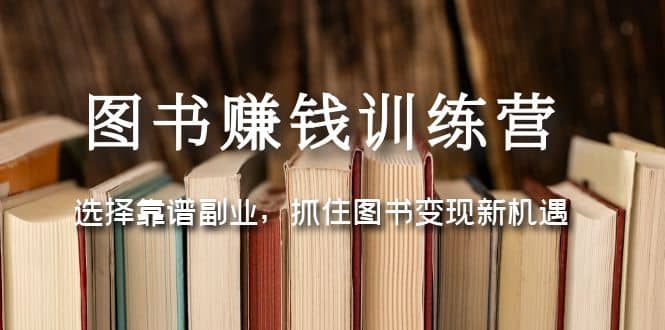 图书赚钱训练营

选择靠谱副业，抓住图书变现新机遇